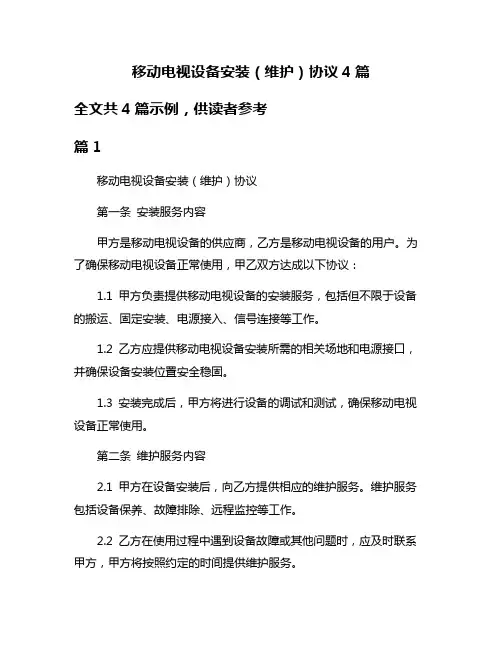 移动电视设备安装（维护）协议 4 篇

全文共 4 篇示例，供读者参考

篇 1

移动电视设备安装（维护）协议

第一条 安装服务内容

甲方是移动电视设备的供应商，乙方是移动电视设备的用户。为了确保移动电视设备正常使用，甲乙双方达成以下协议：

1.1 甲方负责提供移动电视设备的安装服务，包括但不限于设备的搬运、固定安装、电源接入、信号连接等工作。

1.2 乙方应提供移动电视设备安装所需的相关场地和电源接口，并确保设备安装位置安全稳固。

1.3 安装完成后，甲方将进行设备的调试和测试，确保移动电视设备正常使用。

第二条 维护服务内容

2.1 甲方在设备安装后，向乙方提供相应的维护服务。维护服务包括设备保养、故障排除、远程监控等工作。

2.2 乙方在使用过程中遇到设备故障或其他问题时，应及时联系甲方，甲方将按照约定的时间提供维护服务。